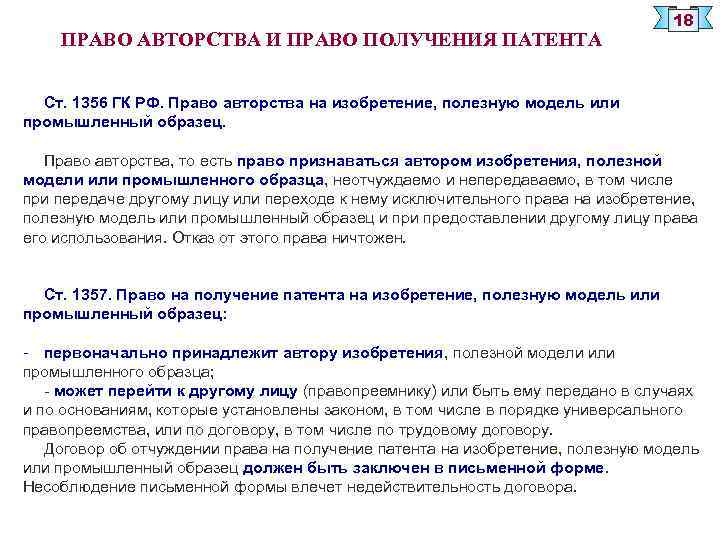 18

ПРАВО АВТОРСТВА И ПРАВО ПОЛУЧЕНИЯ ПАТЕНТА

Ст. 1356 ГК РФ. Право авторства на изобретение, полезную модель или промышленный образец.

Право авторства, то есть право признаваться автором изобретения, полезной модели или промышленного образца, неотчуждаемо и непередаваемо, в том числе при передаче другому лицу или переходе к нему исключительного права на изобретение, полезную модель или промышленный образец и при предоставлении другому лицу права его использования. Отказ от этого права ничтожен.

Ст. 1357. Право на получение патента на изобретение, полезную модель или промышленный образец:

- первоначально принадлежит автору изобретения, полезной модели или промышленного образца;
- может перейти к другому лицу (правопреемнику) или быть ему передано в случаях и по основаниям, которые установлены законом, в том числе в порядке универсального правопреемства, или по договору, в том числе по трудовому договору.
Договор об отчуждении права на получение патента на изобретение, полезную модель или промышленный образец должен быть заключен в письменной форме. Несоблюдение письменной формы влечет недействительность договора.